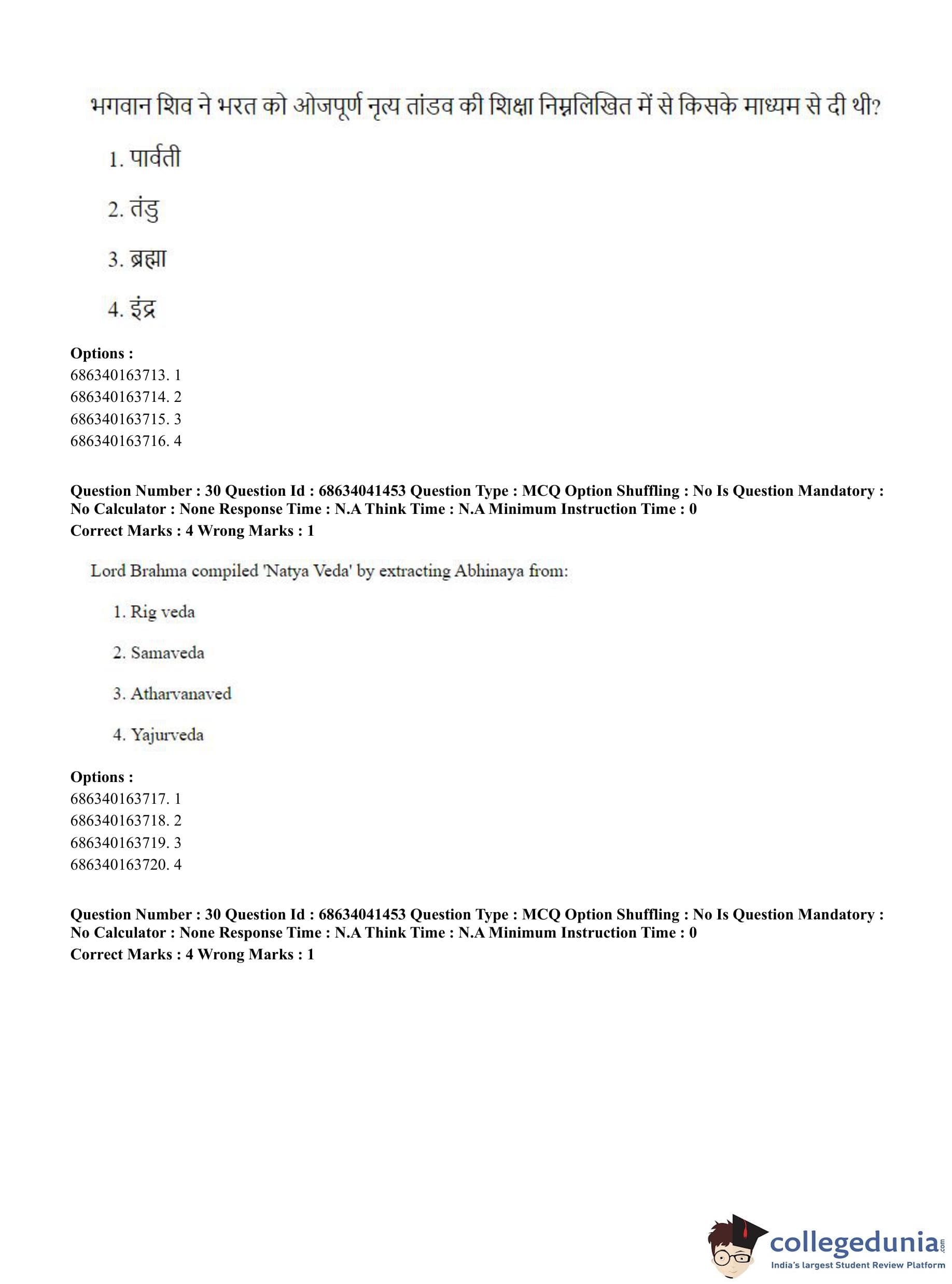 भगवान शिव ने भरत को ओजपूर्ण नृत्य तांडव की शिक्षा निम्नलिखित में से किसके माध्यम से दी थी?

1. पार्वती

2. तंडु

3. ब्रह्मा

4. इंद्र

**Options :**
686340163713. 1
686340163714. 2
686340163715. 3
686340163716. 4

**Question Number : 30 Question Id : 68634041453 Question Type : MCQ Option Shuffling : No Is Question Mandatory : No Calculator : None Response Time : N.A Think Time : N.A Minimum Instruction Time : 0**
**Correct Marks : 4 Wrong Marks : 1**

Lord Brahma compiled 'Natya Veda' by extracting Abhinaya from:

1. Rig veda

2. Samaveda

3. Atharvanaved

4. Yajurveda

**Options :**
686340163717. 1
686340163718. 2
686340163719. 3
686340163720. 4

**Question Number : 30 Question Id : 68634041453 Question Type : MCQ Option Shuffling : No Is Question Mandatory : No Calculator : None Response Time : N.A Think Time : N.A Minimum Instruction Time : 0**
**Correct Marks : 4 Wrong Marks : 1**

collegedunia.com
India's largest Student Review Platform